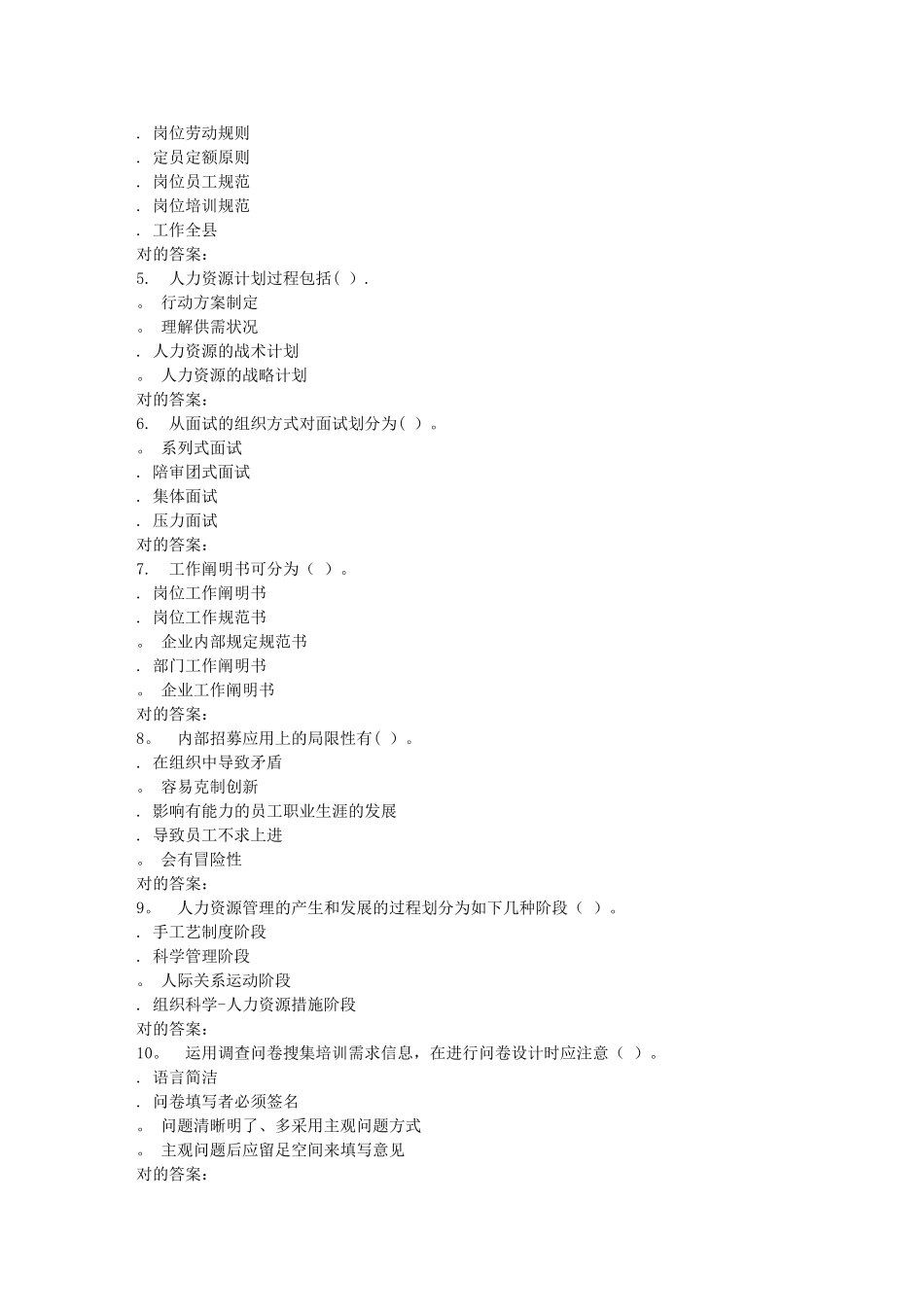 . 岗位劳动规则
. 定员定额原则
. 岗位员工规范
. 岗位培训规范
. 工作全县
对的答案：
5.  人力资源计划过程包括（ ）.
。 行动方案制定
。 理解供需状况
. 人力资源的战术计划
。 人力资源的战略计划
对的答案：
6.  从面试的组织方式对面试划分为（ ）。
。 系列式面试
. 陪审团式面试
. 集体面试
. 压力面试
对的答案：
7.  工作阐明书可分为（ ）。
. 岗位工作阐明书
. 岗位工作规范书
。 企业内部规定规范书
. 部门工作阐明书
。 企业工作阐明书
对的答案：
8。  内部招募应用上的局限性有（ ）。
. 在组织中导致矛盾
。 容易克制创新
. 影响有能力的员工职业生涯的发展
. 导致员工不求上进
。 会有冒险性
对的答案：
9。  人力资源管理的产生和发展的过程划分为如下几种阶段（ ）。
. 手工艺制度阶段
. 科学管理阶段
。 人际关系运动阶段
. 组织科学-人力资源措施阶段
对的答案：
10。  运用调查问卷搜集培训需求信息，在进行问卷设计时应注意（ ）。
. 语言简洁
. 问卷填写者必须签名
。 问题清晰明了、多采用主观问题方式
。 主观问题后应留足空间来填写意见
对的答案：